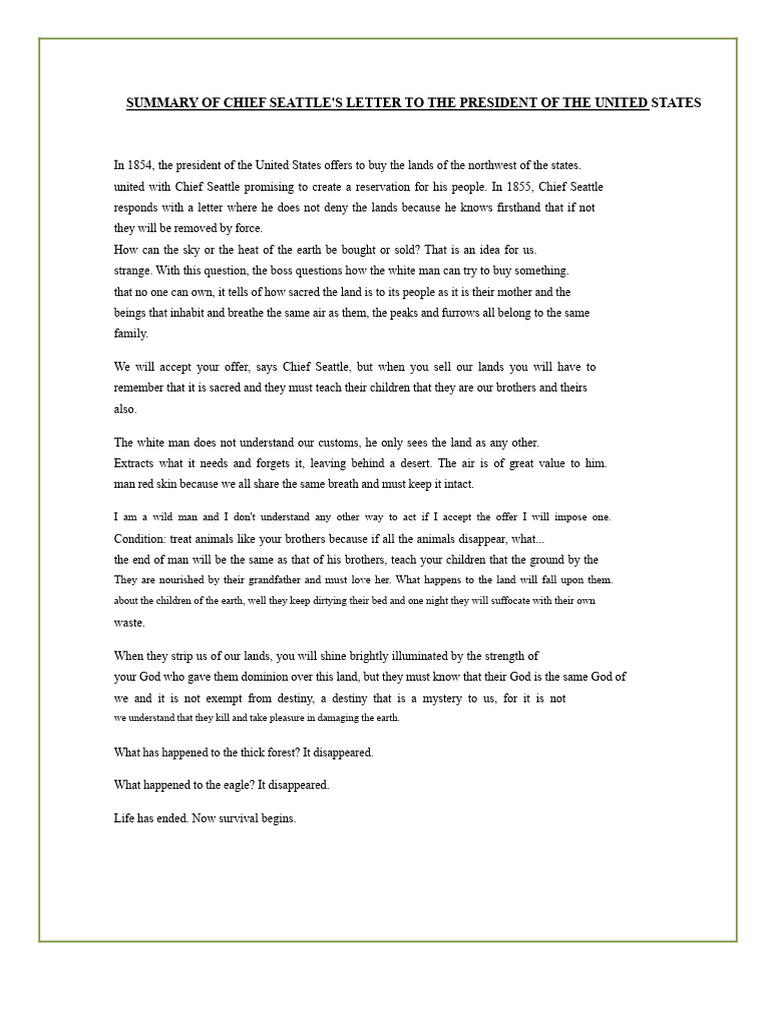 SUMMARY OF CHIEF SEATTLE'S LETTER TO THE PRESIDENT OF THE UNITED STATES

In 1854, the president of the United States offers to buy the lands of the northwest of the states. united with Chief Seattle promising to create a reservation for his people. In 1855, Chief Seattle responds with a letter where he does not deny the lands because he knows firsthand that if not they will be removed by force.
How can the sky or the heat of the earth be bought or sold? That is an idea for us. strange. With this question, the boss questions how the white man can try to buy something. that no one can own, it tells of how sacred the land is to its people as it is their mother and the beings that inhabit and breathe the same air as them, the peaks and furrows all belong to the same family.

We will accept your offer, says Chief Seattle, but when you sell our lands you will have to remember that it is sacred and they must teach their children that they are our brothers and theirs also.

The white man does not understand our customs, he only sees the land as any other. Extracts what it needs and forgets it, leaving behind a desert. The air is of great value to him. man red skin because we all share the same breath and must keep it intact.

I am a wild man and I don't understand any other way to act if I accept the offer I will impose one. Condition: treat animals like your brothers because if all the animals disappear, what... the end of man will be the same as that of his brothers, teach your children that the ground by the They are nourished by their grandfather and must love her. What happens to the land will fall upon them. about the children of the earth, well they keep dirtying their bed and one night they will suffocate with their own waste.

When they strip us of our lands, you will shine brightly illuminated by the strength of your God who gave them dominion over this land, but they must know that their God is the same God of we and it is not exempt from destiny, a destiny that is a mystery to us, for it is not we understand that they kill and take pleasure in damaging the earth.

What has happened to the thick forest? It disappeared.

What happened to the eagle? It disappeared.

Life has ended. Now survival begins.